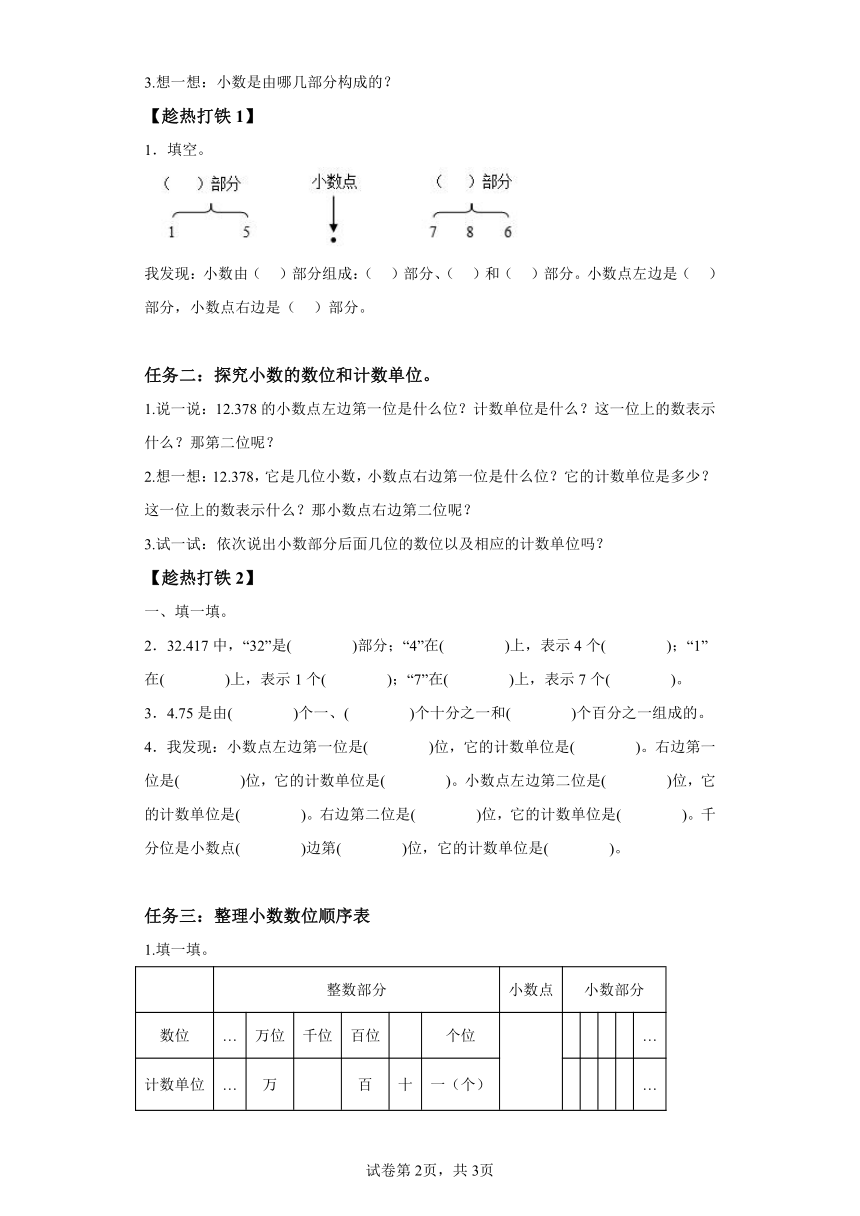 3.想一想：小数是由哪几部分构成的？

【趁热打铁 1】

1．填空。

（　）部分　　小数点　　（　）部分

1　5　.　7　8　6

我发现：小数由（　）部分组成：（　）部分、（　）和（　）部分。小数点左边是（　）部分，小数点右边是（　）部分。

任务二：探究小数的数位和计数单位。

1.说一说：12.378 的小数点左边第一位是什么位？计数单位是什么？这一位上的数表示什么？那第二位呢？

2.想一想：12.378，它是几位小数，小数点右边第一位是什么位？它的计数单位是多少？这一位上的数表示什么？那小数点右边第二位呢？

3.试一试：依次说出小数部分后面几位的数位以及相应的计数单位吗？

【趁热打铁 2】

一、填一填。

2．32.417 中，“32”是(　　)部分；“4”在(　　)上，表示 4 个(　　)；“1”在(　　)上，表示 1 个(　　)；“7”在(　　)上，表示 7 个(　　)。

3．4.75 是由(　　)个一、(　　)个十分之一和(　　)个百分之一组成的。

4．我发现：小数点左边第一位是(　　)位，它的计数单位是(　　)。右边第一位是(　　)位，它的计数单位是(　　)。小数点左边第二位是(　　)位，它的计数单位是(　　)。右边第二位是(　　)位，它的计数单位是(　　)。千分位是小数点(　　)边第(　　)位，它的计数单位是(　　)。

任务三：整理小数数位顺序表

1.填一填。

| | 整数部分 | | | | | | 小数点 | 小数部分 | | | | |
|---|---|---|---|---|---|---|---|---|---|---|---|---|
| 数位 | … | 万位 | 千位 | 百位 | | 个位 | | | | | | … |
| 计数单位 | … | 万 | | 百 | 十 | 一（个） | | | | | | … |

试卷第 2页，共 3页